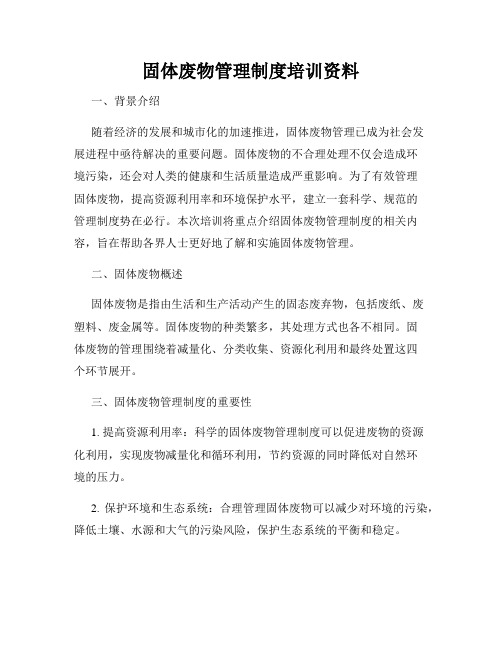 固体废物管理制度培训资料

一、背景介绍

随着经济的发展和城市化的加速推进，固体废物管理已成为社会发展进程中亟待解决的重要问题。固体废物的不合理处理不仅会造成环境污染，还会对人类的健康和生活质量造成严重影响。为了有效管理固体废物，提高资源利用率和环境保护水平，建立一套科学、规范的管理制度势在必行。本次培训将重点介绍固体废物管理制度的相关内容，旨在帮助各界人士更好地了解和实施固体废物管理。

二、固体废物概述

固体废物是指由生活和生产活动产生的固态废弃物，包括废纸、废塑料、废金属等。固体废物的种类繁多，其处理方式也各不相同。固体废物的管理围绕着减量化、分类收集、资源化利用和最终处置这四个环节展开。

三、固体废物管理制度的重要性

1. 提高资源利用率：科学的固体废物管理制度可以促进废物的资源化利用，实现废物减量化和循环利用，节约资源的同时降低对自然环境的压力。

2. 保护环境和生态系统：合理管理固体废物可以减少对环境的污染，降低土壤、水源和大气的污染风险，保护生态系统的平衡和稳定。